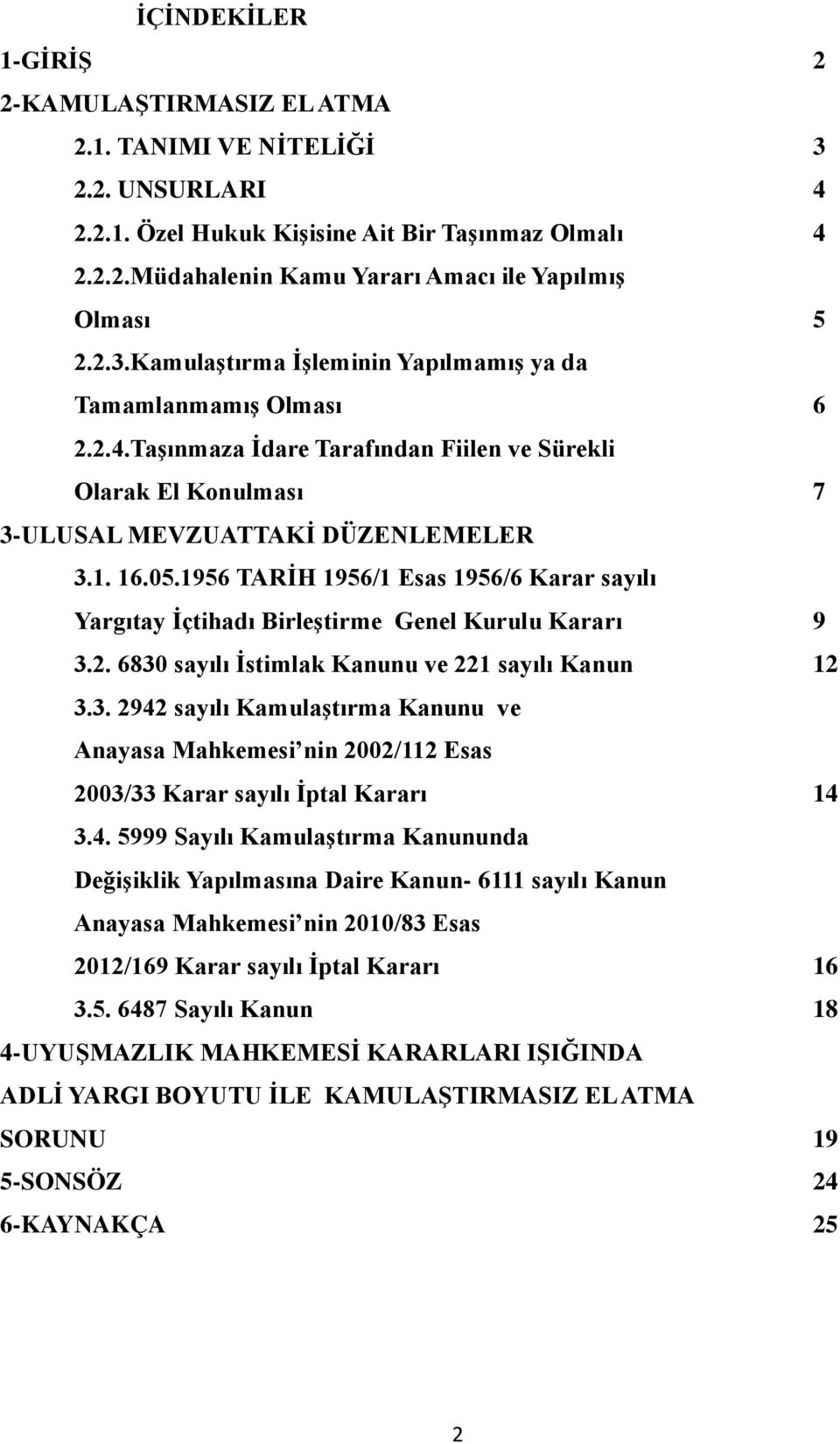 İÇİNDEKİLER

1-GİRİŞ 2

2-KAMULAŞTIRMASIZ EL ATMA

2.1. TANIMI VE NİTELİĞİ 3

2.2. UNSURLARI 4

2.2.1. Özel Hukuk Kişisine Ait Bir Taşınmaz Olmalı 4

2.2.2.Müdahalenin Kamu Yararı Amacı ile Yapılmış Olması 5

2.2.3.Kamulaştırma İşleminin Yapılmamış ya da Tamamlanmamış Olması 6

2.2.4.Taşınmaza İdare Tarafından Fiilen ve Sürekli Olarak El Konulması 7

3-ULUSAL MEVZUATTAKİ DÜZENLEMELER

3.1. 16.05.1956 TARİH 1956/1 Esas 1956/6 Karar sayılı Yargıtay İçtihadı Birleştirme Genel Kurulu Kararı 9

3.2. 6830 sayılı İstimlak Kanunu ve 221 sayılı Kanun 12

3.3. 2942 sayılı Kamulaştırma Kanunu ve Anayasa Mahkemesi nin 2002/112 Esas 2003/33 Karar sayılı İptal Kararı 14

3.4. 5999 Sayılı Kamulaştırma Kanununda Değişiklik Yapılmasına Daire Kanun- 6111 sayılı Kanun Anayasa Mahkemesi nin 2010/83 Esas 2012/169 Karar sayılı İptal Kararı 16

3.5. 6487 Sayılı Kanun 18

4-UYUŞMAZLIK MAHKEMESİ KARARLARI IŞIĞINDA ADLİ YARGI BOYUTU İLE KAMULAŞTIRMASIZ EL ATMA SORUNU 19

5-SONSÖZ 24

6-KAYNAKÇA 25

2